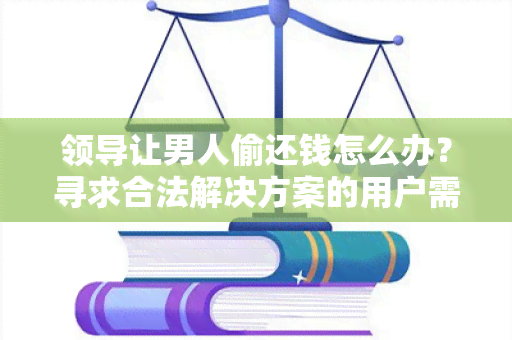 领导让男人偷还钱怎么办？寻求合法解决方案的用户需